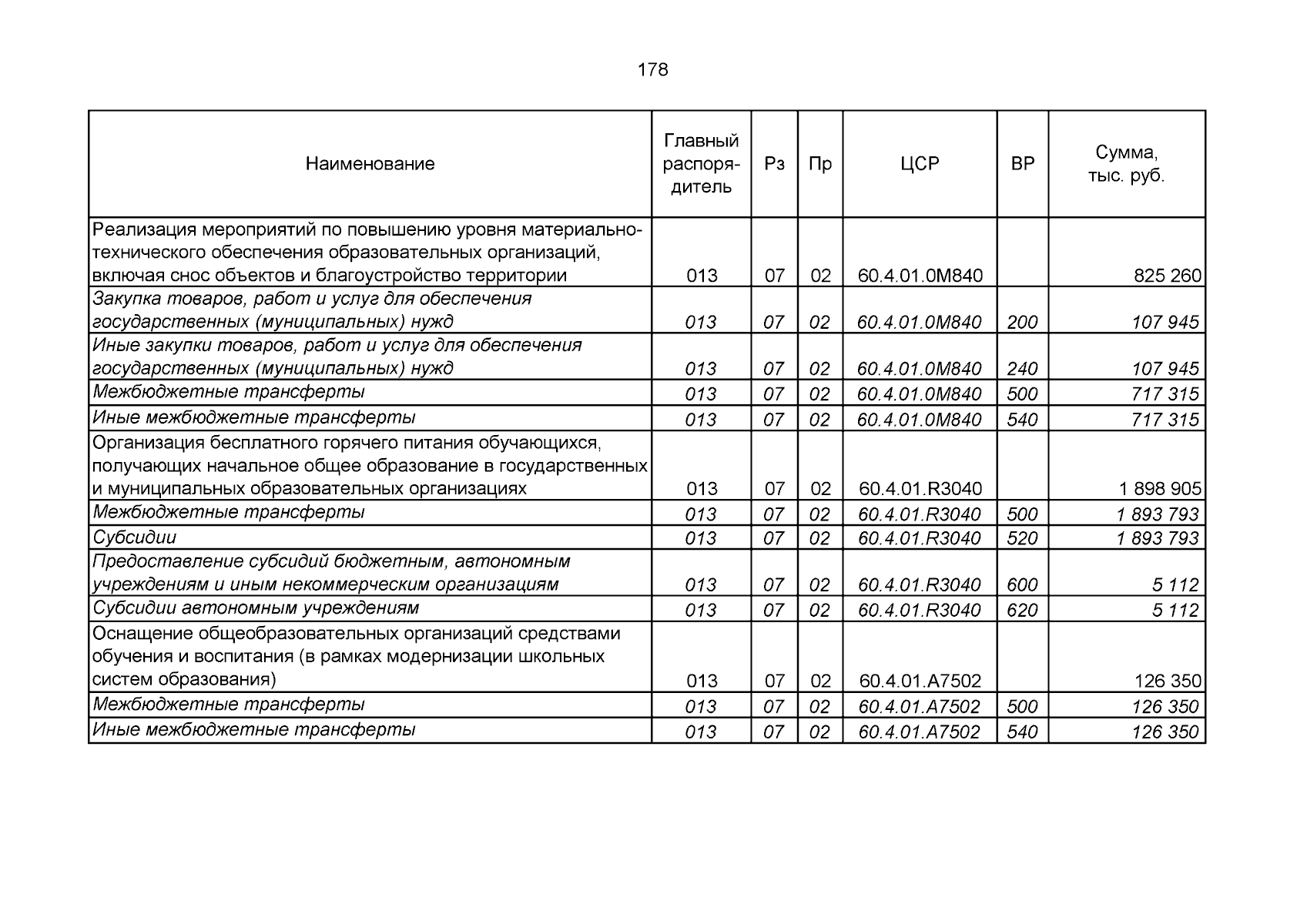 178

| Наименование | Главный распорядитель | Рз | Пр | ЦСР | ВР | Сумма, тыс. руб. |
|---|---|---|---|---|---|---|
| Реализация мероприятий по повышению уровня материально-технического обеспечения образовательных организаций, включая снос объектов и благоустройство территории | 013 | 07 | 02 | 60.4.01.0М840 | | 825 260 |
| Закупка товаров, работ и услуг для обеспечения государственных (муниципальных) нужд | 013 | 07 | 02 | 60.4.01.0М840 | 200 | 107 945 |
| Иные закупки товаров, работ и услуг для обеспечения государственных (муниципальных) нужд | 013 | 07 | 02 | 60.4.01.0М840 | 240 | 107 945 |
| Межбюджетные трансферты | 013 | 07 | 02 | 60.4.01.0М840 | 500 | 717 315 |
| Иные межбюджетные трансферты | 013 | 07 | 02 | 60.4.01.0М840 | 540 | 717 315 |
| Организация бесплатного горячего питания обучающихся, получающих начальное общее образование в государственных и муниципальных образовательных организациях | 013 | 07 | 02 | 60.4.01.R3040 | | 1 898 905 |
| Межбюджетные трансферты | 013 | 07 | 02 | 60.4.01.R3040 | 500 | 1 893 793 |
| Субсидии | 013 | 07 | 02 | 60.4.01.R3040 | 520 | 1 893 793 |
| Предоставление субсидий бюджетным, автономным учреждениям и иным некоммерческим организациям | 013 | 07 | 02 | 60.4.01.R3040 | 600 | 5 112 |
| Субсидии автономным учреждениям | 013 | 07 | 02 | 60.4.01.R3040 | 620 | 5 112 |
| Оснащение общеобразовательных организаций средствами обучения и воспитания (в рамках модернизации школьных систем образования) | 013 | 07 | 02 | 60.4.01.A7502 | | 126 350 |
| Межбюджетные трансферты | 013 | 07 | 02 | 60.4.01.A7502 | 500 | 126 350 |
| Иные межбюджетные трансферты | 013 | 07 | 02 | 60.4.01.A7502 | 540 | 126 350 |